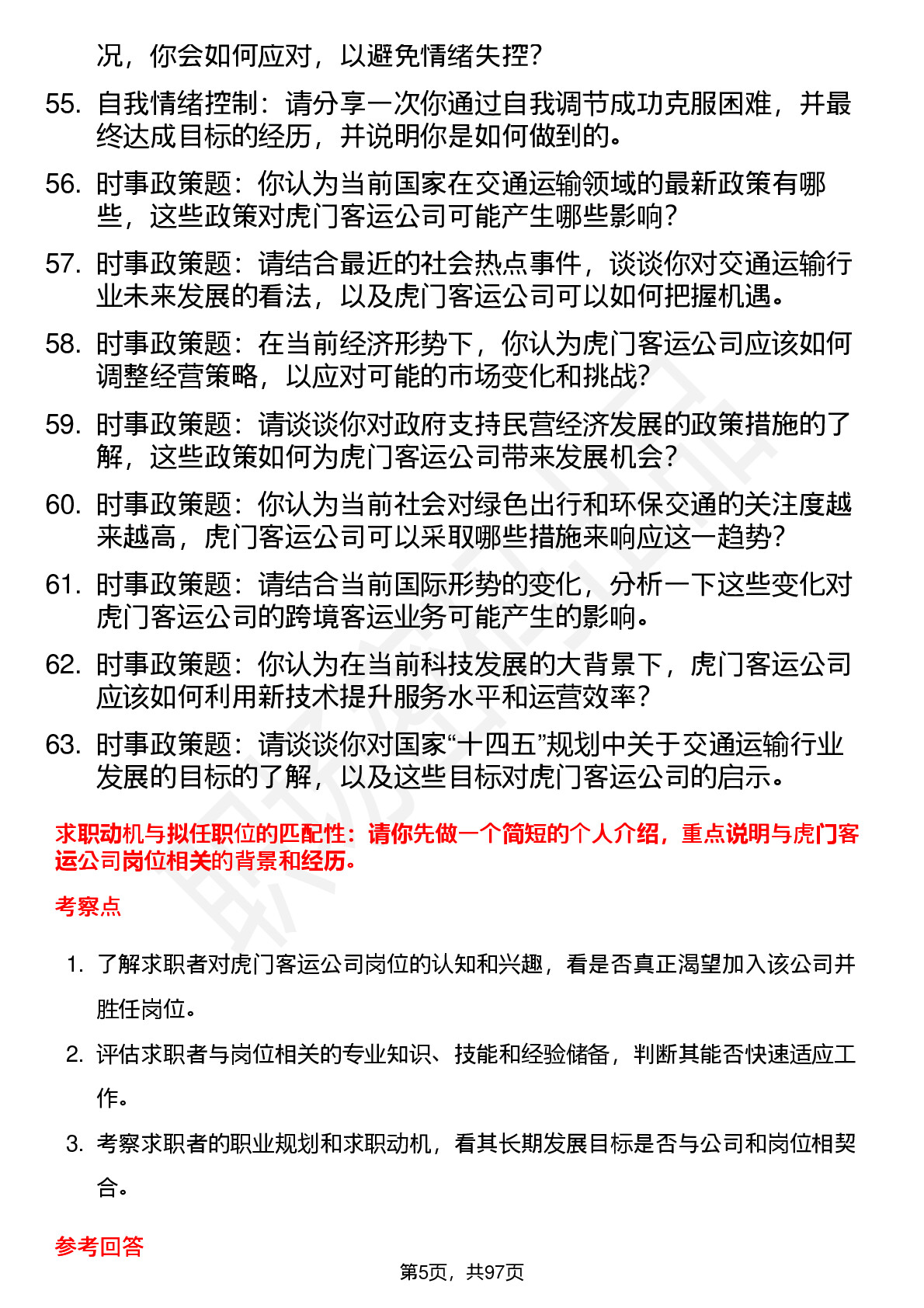 况，你会如何应对，以避免情绪失控？

55. 自我情绪控制：请分享一次你通过自我调节成功克服困难，并最终达成目标的经历，并说明你是如何做到的。

56. 时事政策题：你认为当前国家在交通运输领域的最新政策有哪些，这些政策对虎门客运公司可能产生哪些影响？

57. 时事政策题：请结合最近的社会热点事件，谈谈你对交通运输行业未来发展的看法，以及虎门客运公司可以如何把握机遇。

58. 时事政策题：在当前经济形势下，你认为虎门客运公司应该如何调整经营策略，以应对可能的市场变化和挑战？

59. 时事政策题：请谈谈你对政府支持民营经济发展的政策措施的了解，这些政策如何为虎门客运公司带来发展机会？

60. 时事政策题：你认为当前社会对绿色出行和环保交通的关注度越来越高，虎门客运公司可以采取哪些措施来响应这一趋势？

61. 时事政策题：请结合当前国际形势的变化，分析一下这些变化对虎门客运公司的跨境客运业务可能产生的影响。

62. 时事政策题：你认为在当前科技发展的大背景下，虎门客运公司应该如何利用新技术提升服务水平和运营效率？

63. 时事政策题：请谈谈你对国家“十四五”规划中关于交通运输行业发展的目标的了解，以及这些目标对虎门客运公司的启示。

求职动机与拟任职位的匹配性：请你先做一个简短的个人介绍，重点说明与虎门客运公司岗位相关的背景和经历。

考察点

1. 了解求职者对虎门客运公司岗位的认知和兴趣，看是否真正渴望加入该公司并胜任岗位。

2. 评估求职者与岗位相关的专业知识、技能和经验储备，判断其能否快速适应工作。

3. 考察求职者的职业规划和求职动机，看其长期发展目标是否与公司和岗位相契合。

参考回答

第5页，共97页